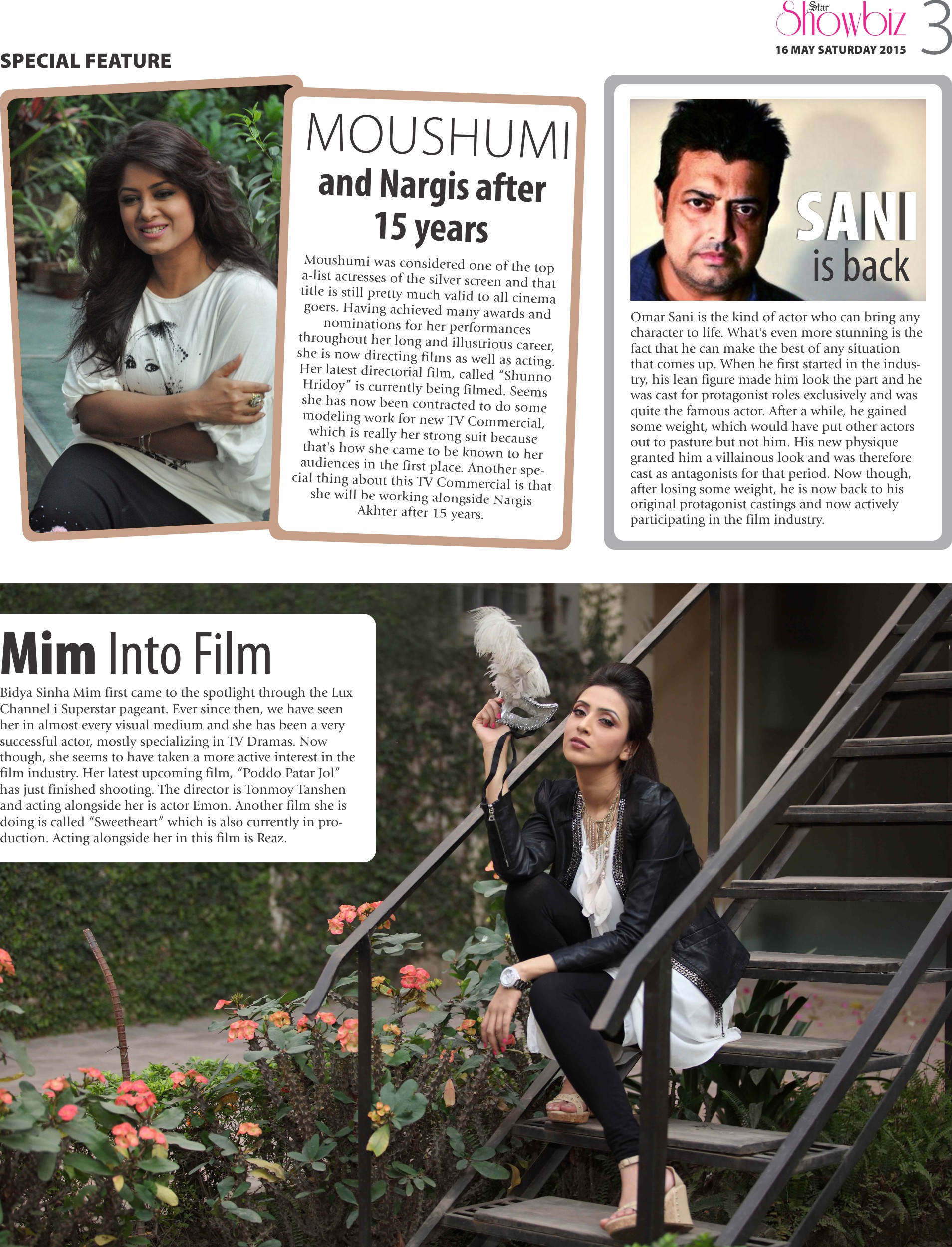 Star Showbiz 16 MAY SATURDAY 2015 3

SPECIAL FEATURE

MOUSHUMI and Nargis after 15 years

Moushumi was considered one of the top a-list actresses of the silver screen and that title is still pretty much valid to all cinema goers. Having achieved many awards and nominations for her performances throughout her long and illustrious career, she is now directing films as well as acting. Her latest directorial film, called "Shunno Hridoy" is currently being filmed. Seems she has now been contracted to do some modeling work for new TV Commercial, which is really her strong suit because that's how she came to be known to her audiences in the first place. Another special thing about this TV Commercial is that she will be working alongside Nargis Akhter after 15 years.

SANI is back

Omar Sani is the kind of actor who can bring any character to life. What's even more stunning is the fact that he can make the best of any situation that comes up. When he first started in the industry, his lean figure made him look the part and he was cast for protagonist roles exclusively and was quite the famous actor. After a while, he gained some weight, which would have put other actors out to pasture but not him. His new physique granted him a villainous look and was therefore cast as antagonists for that period. Now though, after losing some weight, he is now back to his original protagonist castings and now actively participating in the film industry.

Mim Into Film

Bidya Sinha Mim first came to the spotlight through the Lux Channel i Superstar pageant. Ever since then, we have seen her in almost every visual medium and she has been a very successful actor, mostly specializing in TV Dramas. Now though, she seems to have taken a more active interest in the film industry. Her latest upcoming film, "Poddo Patar Jol" has just finished shooting. The director is Tonmoy Tanshen and acting alongside her is actor Emon. Another film she is doing is called "Sweetheart" which is also currently in production. Acting alongside her in this film is Reaz.